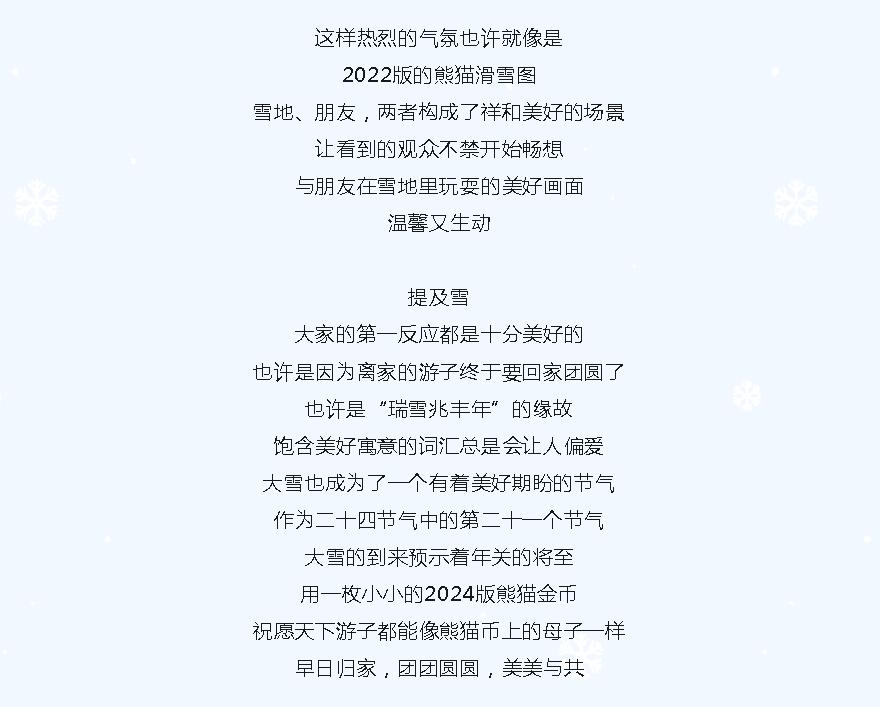 这样热烈的气氛也许就像是
2022版的熊猫滑雪图
雪地、朋友，两者构成了祥和美好的场景
让看到的观众不禁开始畅想
与朋友在雪地里玩耍的美好画面
温馨又生动

提及雪
大家的第一反应都是十分美好的
也许是因为离家的游子终于要回家团圆了
也许是“瑞雪兆丰年”的缘故
饱含美好寓意的词汇总是会让人偏爱
大雪也成为了一个有着美好期盼的节气
作为二十四节气中的第二十一个节气
大雪的到来预示着年关的将至
用一枚小小的2024版熊猫金币
祝愿天下游子都能像熊猫币上的母子一样
早日归家，团团圆圆，美美与共